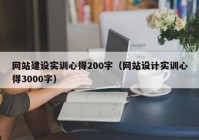 网站建设实训心得200字（网站设计实训心得3000字）